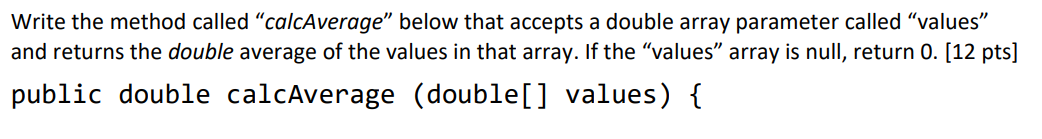 Write the method called “calcAverage” below that accepts a double array parameter called “values” and returns the double average of the values in that array. If the “values” array is null, return 0. [12 pts]

public double calcAverage (double[] values) {